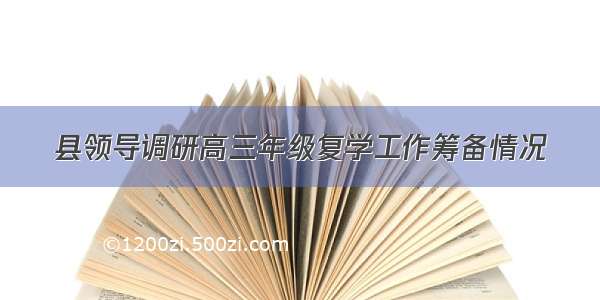 县领导调研高三年级复学工作筹备情况

©1200zi.500zi.com